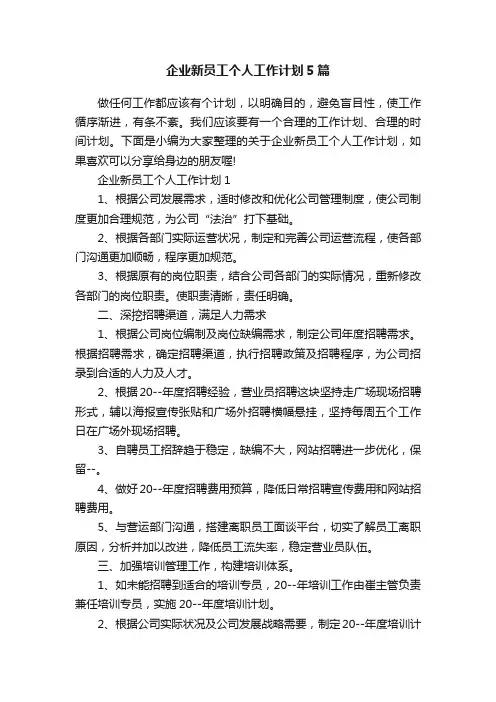 企业新员工个人工作计划5篇

做任何工作都应该有个计划，以明确目的，避免盲目性，使工作循序渐进，有条不紊。我们应该要有一个合理的工作计划、合理的时间计划。下面是小编为大家整理的关于企业新员工个人工作计划，如果喜欢可以分享给身边的朋友喔!

企业新员工个人工作计划1

1、根据公司发展需求，适时修改和优化公司管理制度，使公司制度更加合理规范，为公司“法治”打下基础。

2、根据各部门实际运营状况，制定和完善公司运营流程，使各部门沟通更加顺畅，程序更加规范。

3、根据原有的岗位职责，结合公司各部门的实际情况，重新修改各部门的岗位职责。使职责清晰，责任明确。

二、深挖招聘渠道，满足人力需求

1、根据公司岗位编制及岗位缺编需求，制定公司年度招聘需求。根据招聘需求，确定招聘渠道，执行招聘政策及招聘程序，为公司招录到合适的人力及人才。

2、根据20--年度招聘经验，营业员招聘这块坚持走广场现场招聘形式，辅以海报宣传张贴和广场外招聘横幅悬挂，坚持每周五个工作日在广场外现场招聘。

3、自聘员工招辞趋于稳定，缺编不大，网站招聘进一步优化，保留--。

4、做好20--年度招聘费用预算，降低日常招聘宣传费用和网站招聘费用。

5、与营运部门沟通，搭建离职员工面谈平台，切实了解员工离职原因，分析并加以改进，降低员工流失率，稳定营业员队伍。

三、加强培训管理工作，构建培训体系。

1、如未能招聘到适合的培训专员，20--年培训工作由崔主管负责兼任培训专员，实施20--年度培训计划。

2、根据公司实际状况及公司发展战略需要，制定20--年度培训计